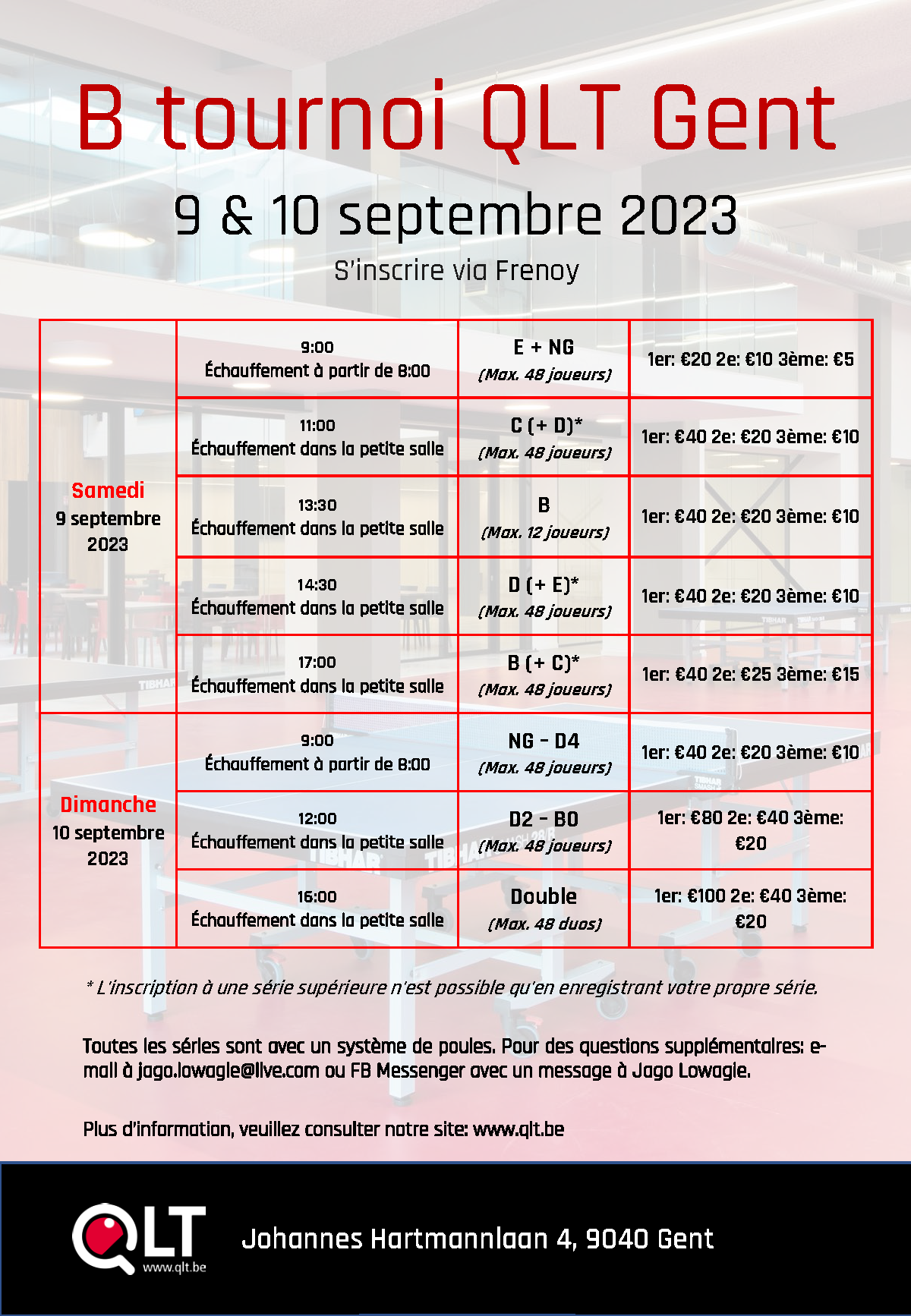 B tournoi QLT Gent

9 & 10 septembre 2023

S'inscrire via Frenoy

| | | | |
|---|---|---|---|
| Samedi 9 septembre 2023 | 9:00 Échauffement à partir de 8:00 | E + NG (Max. 48 joueurs) | 1er: €20 2e: €10 3ème: €5 |
| | 11:00 Échauffement dans la petite salle | C (+ D)* (Max. 48 joueurs) | 1er: €40 2e: €20 3ème: €10 |
| | 13:30 Échauffement dans la petite salle | B (Max. 12 joueurs) | 1er: €40 2e: €20 3ème: €10 |
| | 14:30 Échauffement dans la petite salle | D (+ E)* (Max. 48 joueurs) | 1er: €40 2e: €20 3ème: €10 |
| | 17:00 Échauffement dans la petite salle | B (+ C)* (Max. 48 joueurs) | 1er: €40 2e: €25 3ème: €15 |
| Dimanche 10 septembre 2023 | 9:00 Échauffement à partir de 8:00 | NG - D4 (Max. 48 joueurs) | 1er: €40 2e: €20 3ème: €10 |
| | 12:00 Échauffement dans la petite salle | D2 - B0 (Max. 48 joueurs) | 1er: €80 2e: €40 3ème: €20 |
| | 16:00 Échauffement dans la petite salle | Double (Max. 48 duos) | 1er: €100 2e: €40 3ème: €20 |

* L'inscription à une série supérieure n'est possible qu'en enregistrant votre propre série.

Toutes les séries sont avec un système de poules. Pour des questions supplémentaires: e-mail à jago.lowagie@live.com ou FB Messenger avec un message à Jago Lowagie.

Plus d'information, veuillez consulter notre site: www.qlt.be

QLT www.qlt.be

Johannes Hartmannlaan 4, 9040 Gent